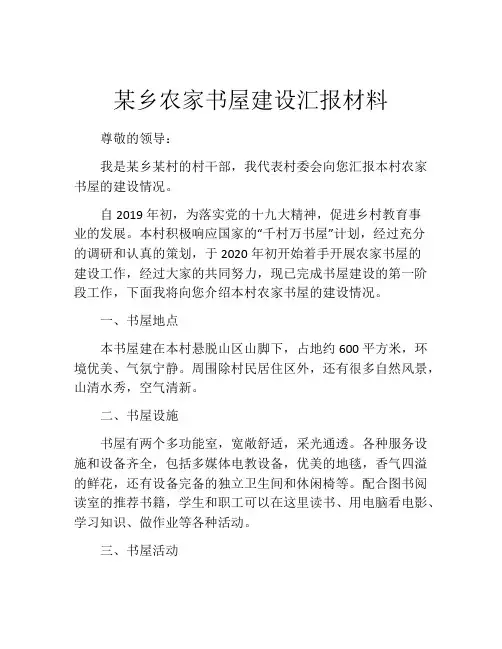 某乡农家书屋建设汇报材料

尊敬的领导：

我是某乡某村的村干部，我代表村委会向您汇报本村农家书屋的建设情况。

自 2019 年初，为落实党的十九大精神，促进乡村教育事业的发展。本村积极响应国家的“千村万书屋”计划，经过充分的调研和认真的策划，于 2020 年初开始着手开展农家书屋的建设工作，经过大家的共同努力，现已完成书屋建设的第一阶段工作，下面我将向您介绍本村农家书屋的建设情况。

一、书屋地点

本书屋建在本村悬脱山区山脚下，占地约 600 平方米，环境优美、气氛宁静。周围除村民居住区外，还有很多自然风景，山清水秀，空气清新。

二、书屋设施

书屋有两个多功能室，宽敞舒适，采光通透。各种服务设施和设备齐全，包括多媒体电教设备，优美的地毯，香气四溢的鲜花，还有设备完备的独立卫生间和休闲椅等。配合图书阅读室的推荐书籍，学生和职工可以在这里读书、用电脑看电影、学习知识、做作业等各种活动。

三、书屋活动